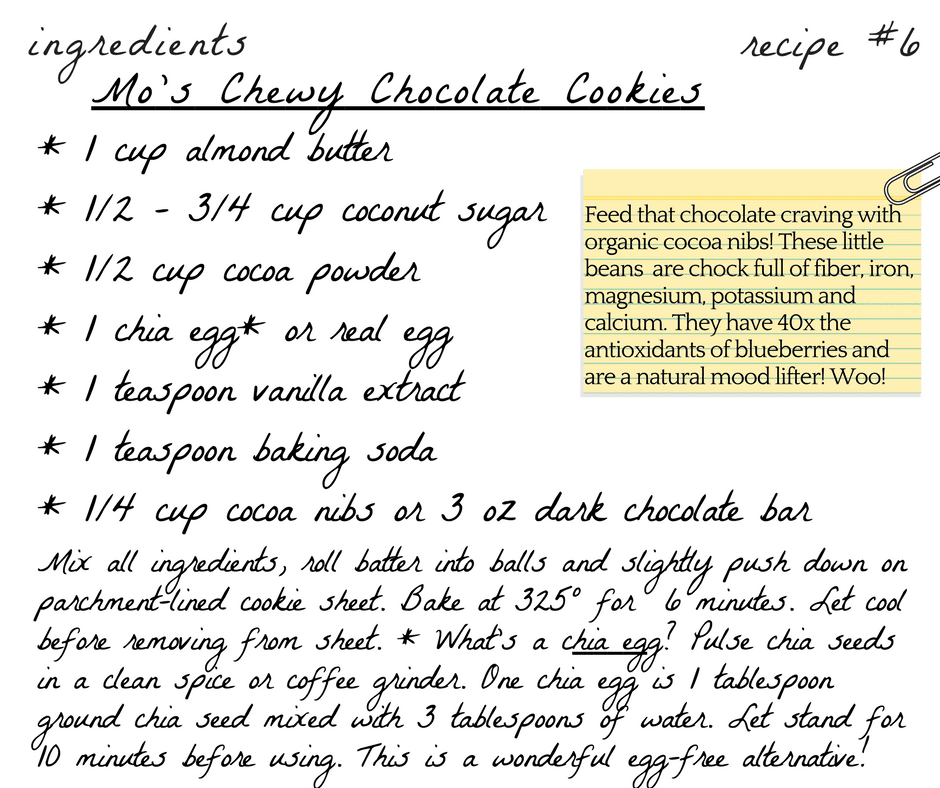 ingredients

recipe #6

Mo's Chewy Chocolate Cookies

* 1 cup almond butter
* 1/2 - 3/4 cup coconut sugar
* 1/2 cup cocoa powder
* 1 chia egg* or real egg
* 1 teaspoon vanilla extract
* 1 teaspoon baking soda
* 1/4 cup cocoa nibs or 3 oz dark chocolate bar

Feed that chocolate craving with organic cocoa nibs! These little beans are chock full of fiber, iron, magnesium, potassium and calcium. They have 40x the antioxidants of blueberries and are a natural mood lifter! Woo!

Mix all ingredients, roll batter into balls and slightly push down on parchment-lined cookie sheet. Bake at 325° for 6 minutes. Let cool before removing from sheet. * What's a chia egg? Pulse chia seeds in a clean spice or coffee grinder. One chia egg is 1 tablespoon ground chia seed mixed with 3 tablespoons of water. Let stand for 10 minutes before using. This is a wonderful egg-free alternative!